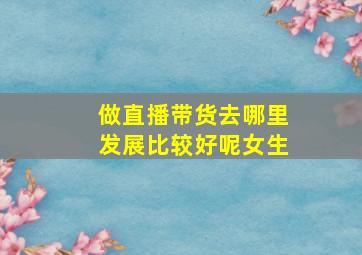 做直播带货去哪里发展比较好呢女生